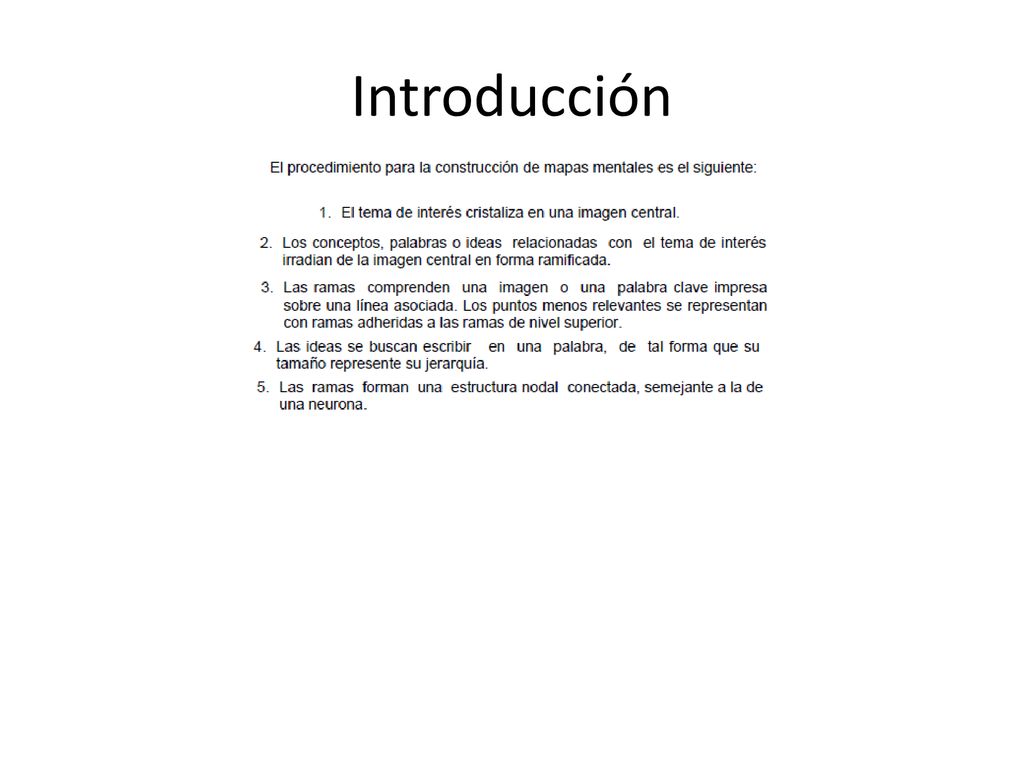 Introducción

El procedimiento para la construcción de mapas mentales es el siguiente:

1. El tema de interés cristaliza en una imagen central.

2. Los conceptos, palabras o ideas relacionadas con el tema de interés irradian de la imagen central en forma ramificada.

3. Las ramas comprenden una imagen o una palabra clave impresa sobre una línea asociada. Los puntos menos relevantes se representan con ramas adheridas a las ramas de nivel superior.

4. Las ideas se buscan escribir en una palabra, de tal forma que su tamaño represente su jerarquía.

5. Las ramas forman una estructura nodal conectada, semejante a la de una neurona.